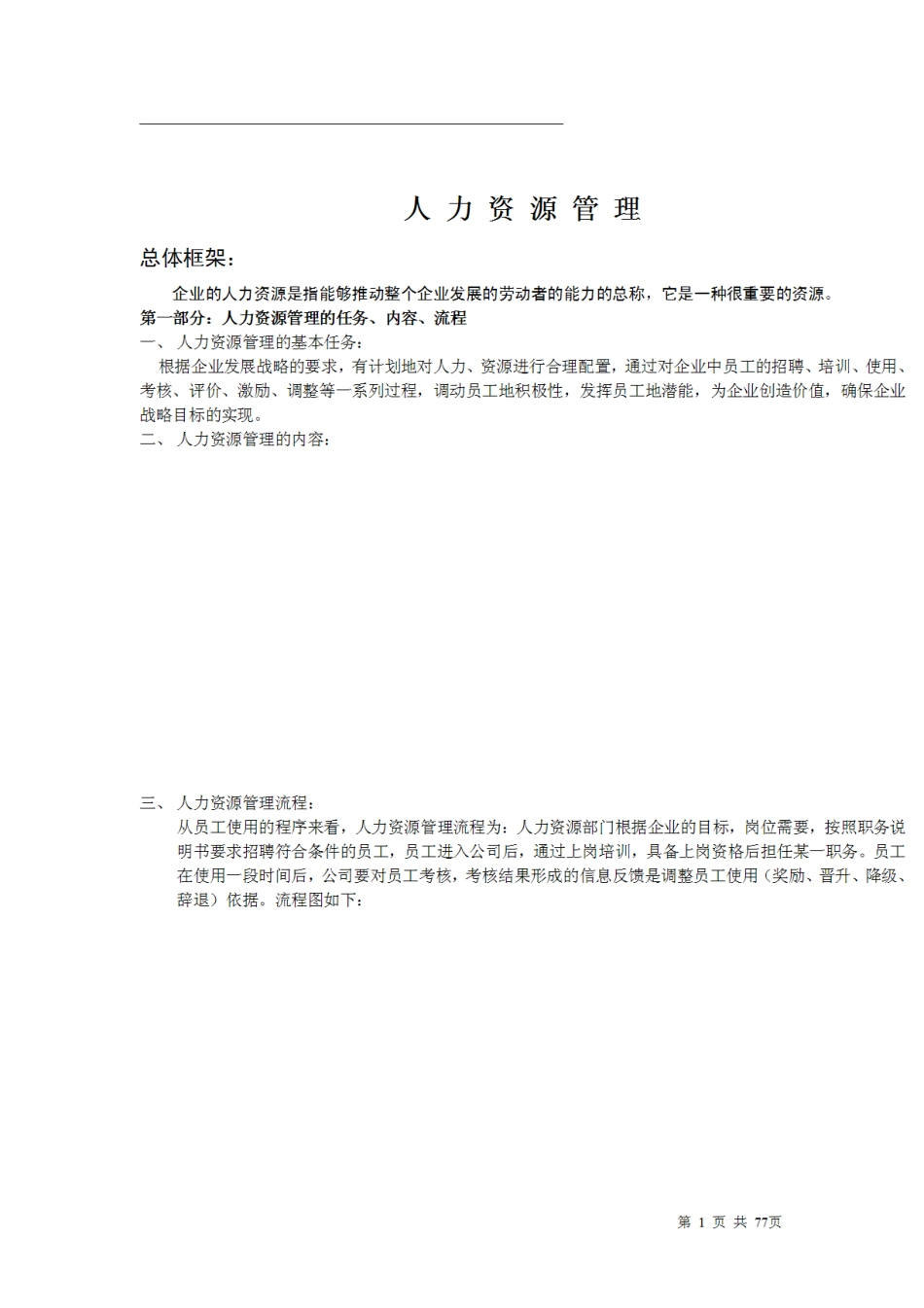 人 力 资 源 管 理

总体框架：

企业的人力资源是指能够推动整个企业发展的劳动者的能力的总称，它是一种很重要的资源。

第一部分：人力资源管理的任务、内容、流程

一、 人力资源管理的基本任务：

根据企业发展战略的要求，有计划地对人力、资源进行合理配置，通过对企业中员工的招聘、培训、使用、考核、评价、激励、调整等一系列过程，调动员工地积极性，发挥员工地潜能，为企业创造价值，确保企业战略目标的实现。

二、 人力资源管理的内容：

三、 人力资源管理流程：

从员工使用的程序来看，人力资源管理流程为：人力资源部门根据企业的目标，岗位需要，按照职务说明书要求招聘符合条件的员工，员工进入公司后，通过上岗培训，具备上岗资格后担任某一职务。员工在使用一段时间后，公司要对员工考核，考核结果形成的信息反馈是调整员工使用（奖励、晋升、降级、辞退）依据。流程图如下：

第 1 页 共 77页